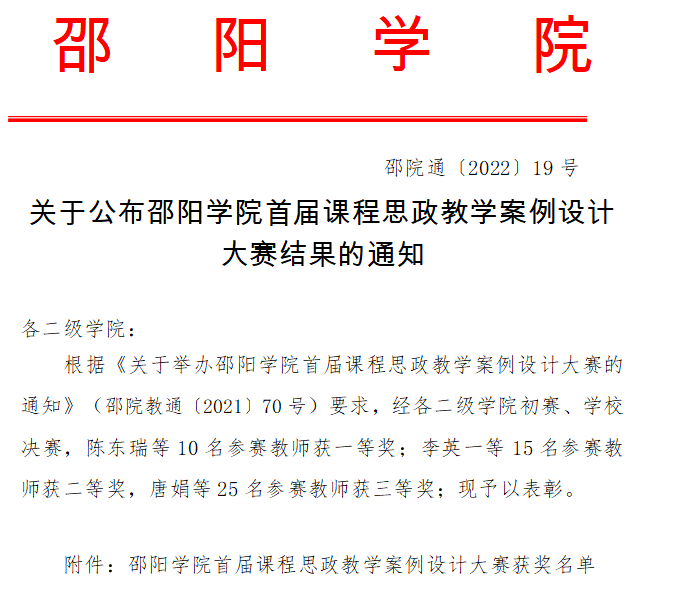 邵　阳　学　院

邵院通〔2022〕19 号

关于公布邵阳学院首届课程思政教学案例设计大赛结果的通知

各二级学院：

根据《关于举办邵阳学院首届课程思政教学案例设计大赛的通知》（邵院教通〔2021〕70 号）要求，经各二级学院初赛、学校决赛，陈东瑞等 10 名参赛教师获一等奖；李英一等 15 名参赛教师获二等奖，唐娟等 25 名参赛教师获三等奖；现予以表彰。

附件：邵阳学院首届课程思政教学案例设计大赛获奖名单